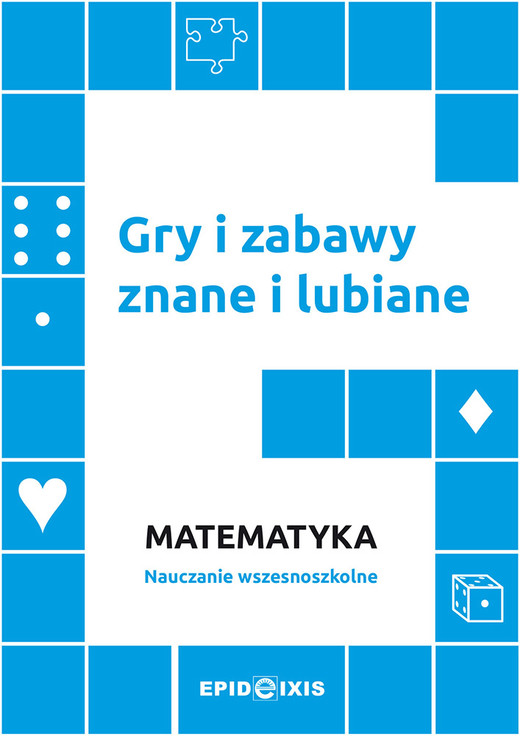 Gry i zabawy znane i lubiane

MATEMATYKA

Nauczanie wszesnoszkolne

EPIDEIXIS